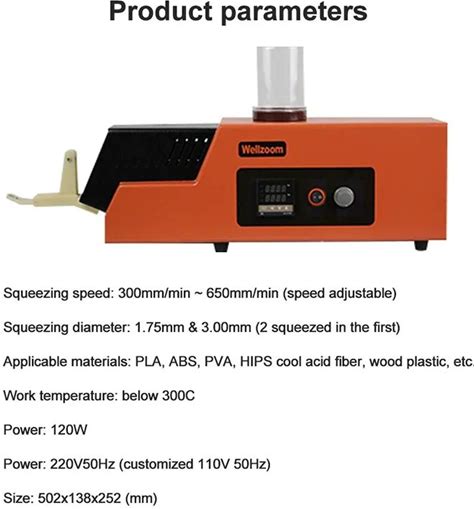 Product parameters

Wellzoom

Squeezing speed: 300mm/min ~ 650mm/min (speed adjustable)

Squeezing diameter: 1.75mm & 3.00mm (2 squeezed in the first)

Applicable materials: PLA, ABS, PVA, HIPS cool acid fiber, wood plastic, etc.

Work temperature: below 300C

Power: 120W

Power: 220V50Hz (customized 110V 50Hz)

Size: 502x138x252 (mm)